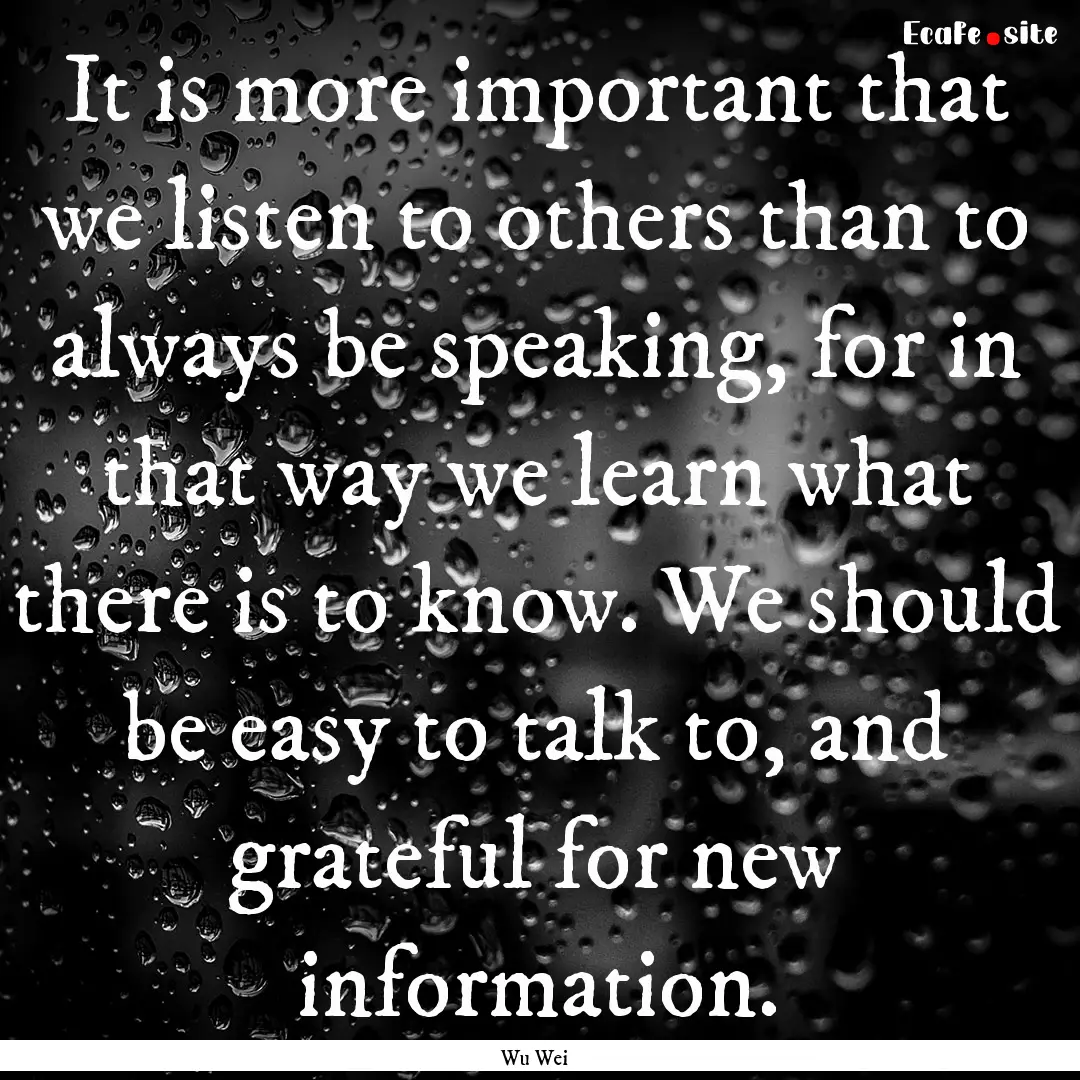 EcaFe.site

It is more important that we listen to others than to always be speaking, for in that way we learn what there is to know. We should be easy to talk to, and grateful for new information.

Wu Wei